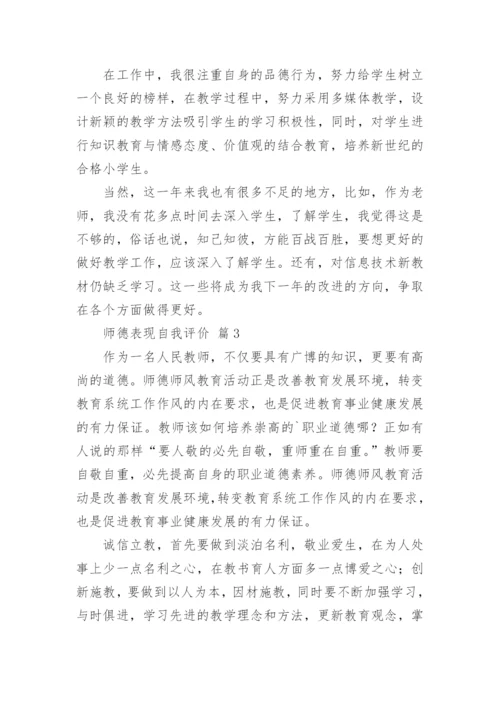 在工作中，我很注重自身的品德行为，努力给学生树立一个良好的榜样，在教学过程中，努力采用多媒体教学，设计新颖的教学方法吸引学生的学习积极性，同时，对学生进行知识教育与情感态度、价值观的结合教育，培养新世纪的合格小学生。

当然，这一年来我也有很多不足的地方，比如，作为老师，我没有花多点时间去深入学生，了解学生，我觉得这是不够的，俗话也说，知己知彼，方能百战百胜，要想更好的做好教学工作，应该深入了解学生。还有，对信息技术新教材仍缺乏学习。这一些将成为我下一年的改进的方向，争取在各个方面做得更好。

师德表现自我评价 篇3

作为一名人民教师，不仅要具有广博的知识，更要有高尚的道德。师德师风教育活动正是改善教育发展环境，转变教育系统工作作风的内在要求，也是促进教育事业健康发展的有力保证。教师该如何培养崇高的`职业道德哪？正如有人说的那样“要人敬的必先自敬，重师重在自重。”教师要自敬自重，必先提高自身的职业道德素养。师德师风教育活动是改善教育发展环境，转变教育系统工作作风的内在要求，也是促进教育事业健康发展的有力保证。

诚信立教，首先要做到淡泊名利，敬业爱生，在为人处事上少一点名利之心，在教书育人方面多一点博爱之心；创新施教，要做到以人为本，因材施教，同时要不断加强学习，与时俱进，学习先进的教学理念和方法，更新教育观念，掌